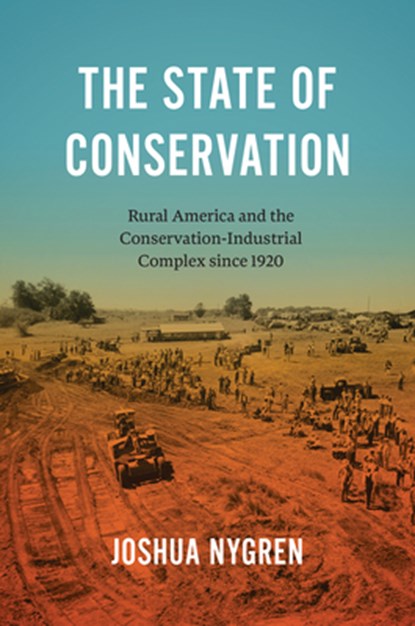 THE STATE OF CONSERVATION

Rural America and the Conservation-Industrial Complex since 1920

JOSHUA NYGREN